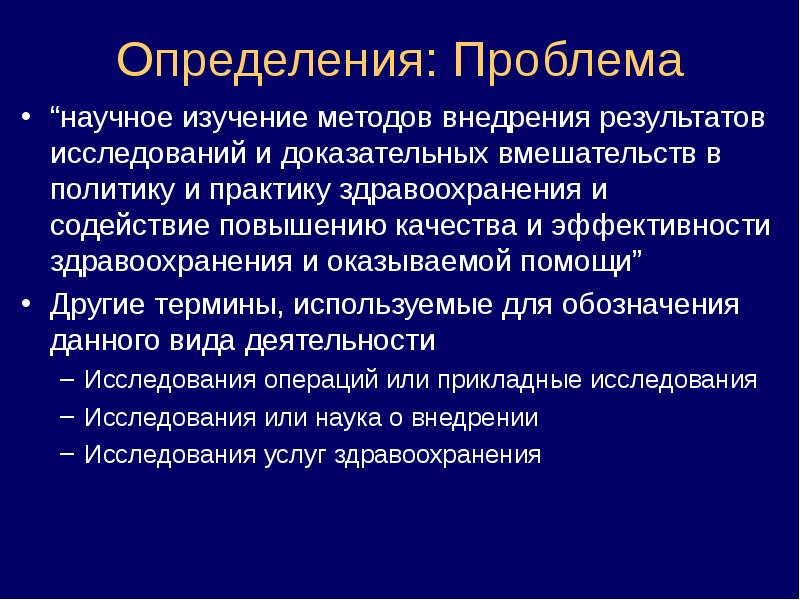 Определения: Проблема

• “научное изучение методов внедрения результатов исследований и доказательных вмешательств в политику и практику здравоохранения и содействие повышению качества и эффективности здравоохранения и оказываемой помощи”

• Другие термины, используемые для обозначения данного вида деятельности

– Исследования операций или прикладные исследования

– Исследования или наука о внедрении

– Исследования услуг здравоохранения